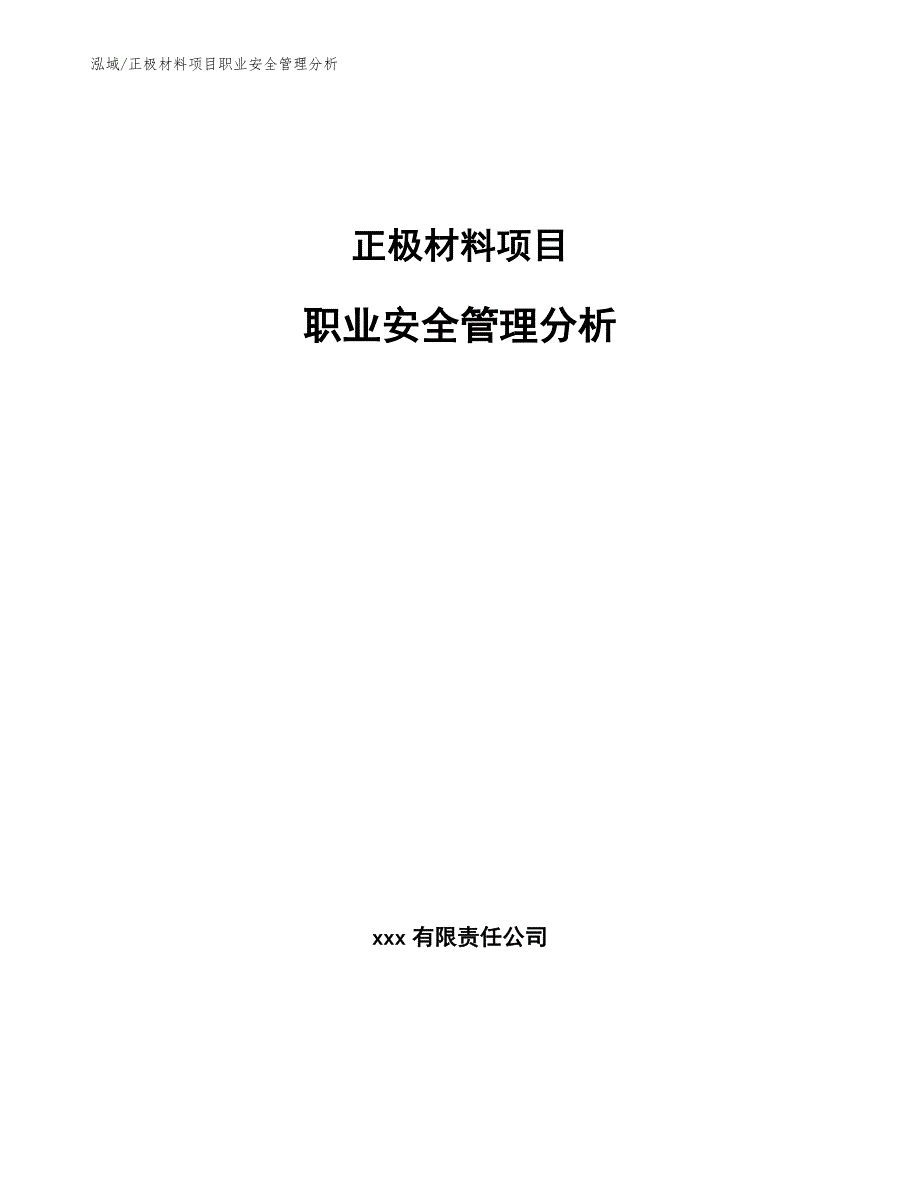 泓域/正极材料项目职业安全管理分析

正极材料项目

职业安全管理分析

xxx 有限责任公司